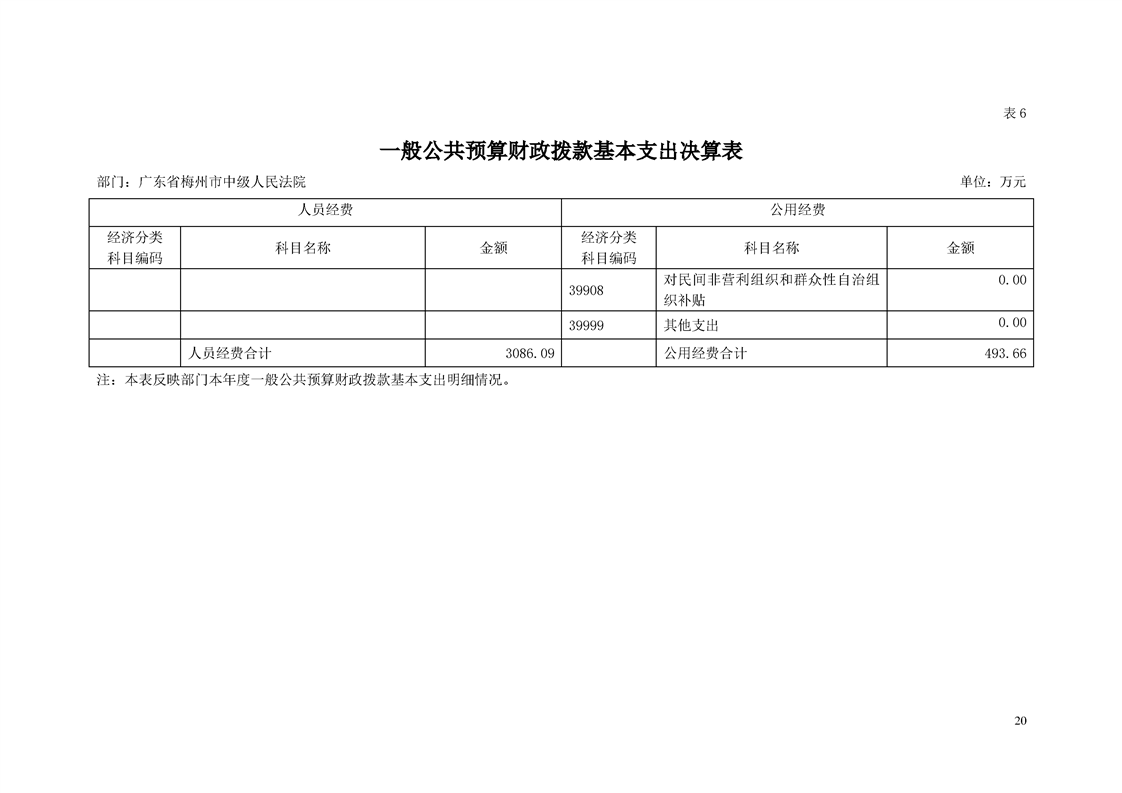 表 6

一般公共预算财政拨款基本支出决算表

部门：广东省梅州市中级人民法院

单位：万元

| 人员经费 | | | 公用经费 | | |
|---|---|---|---|---|---|
| 经济分类科目编码 | 科目名称 | 金额 | 经济分类科目编码 | 科目名称 | 金额 |
| | | | 39908 | 对民间非营利组织和群众性自治组织补贴 | 0.00 |
| | | | 39999 | 其他支出 | 0.00 |
| | 人员经费合计 | 3086.09 | | 公用经费合计 | 493.66 |

注：本表反映部门本年度一般公共预算财政拨款基本支出明细情况。

20